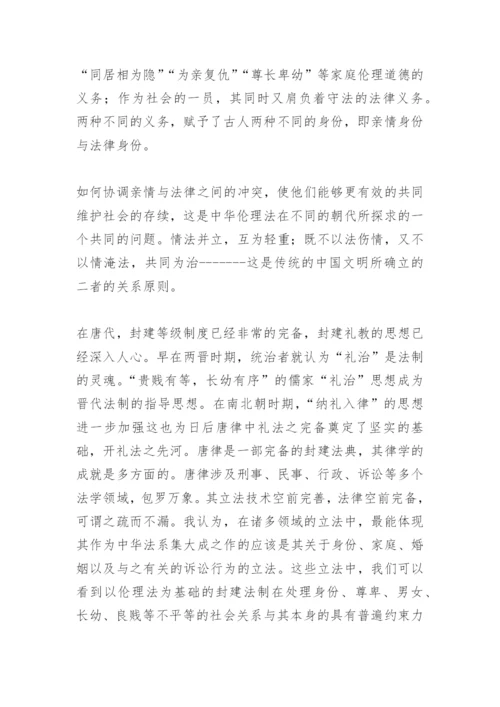 “同居相为隐”“为亲复仇”“尊长卑幼”等家庭伦理道德的义务；作为社会的一员，其同时又肩负着守法的法律义务。两种不同的义务，赋予了古人两种不同的身份，即亲情身份与法律身份。

如何协调亲情与法律之间的冲突，使他们能够更有效的共同维护社会的存续，这是中华伦理法在不同的朝代所探求的一个共同的问题。情法并立，互为轻重；既不以法伤情，又不以情淹法，共同为治--------这是传统的中国文明所确立的二者的关系原则。

在唐代，封建等级制度已经非常的完备，封建礼教的思想已经深入人心。早在两晋时期，统治者就认为“礼治”是法制的灵魂。“贵贱有等，长幼有序”的儒家“礼治”思想成为晋代法制的指导思想。在南北朝时期，“纳礼入律”的思想进一步加强这也为日后唐律中礼法之完备奠定了坚实的基础，开礼法之先河。唐律是一部完备的封建法典，其律学的成就是多方面的。唐律涉及刑事、民事、行政、诉讼等多个法学领域，包罗万象。其立法技术空前完善，法律空前完备，可谓之疏而不漏。我认为，在诸多领域的立法中，最能体现其作为中华法系集大成之作的应该是其关于身份、家庭、婚姻以及与之有关的诉讼行为的立法。这些立法中，我们可以看到以伦理法为基础的封建法制在处理身份、尊卑、男女、长幼、良贱等不平等的社会关系与其本身的具有普遍约束力